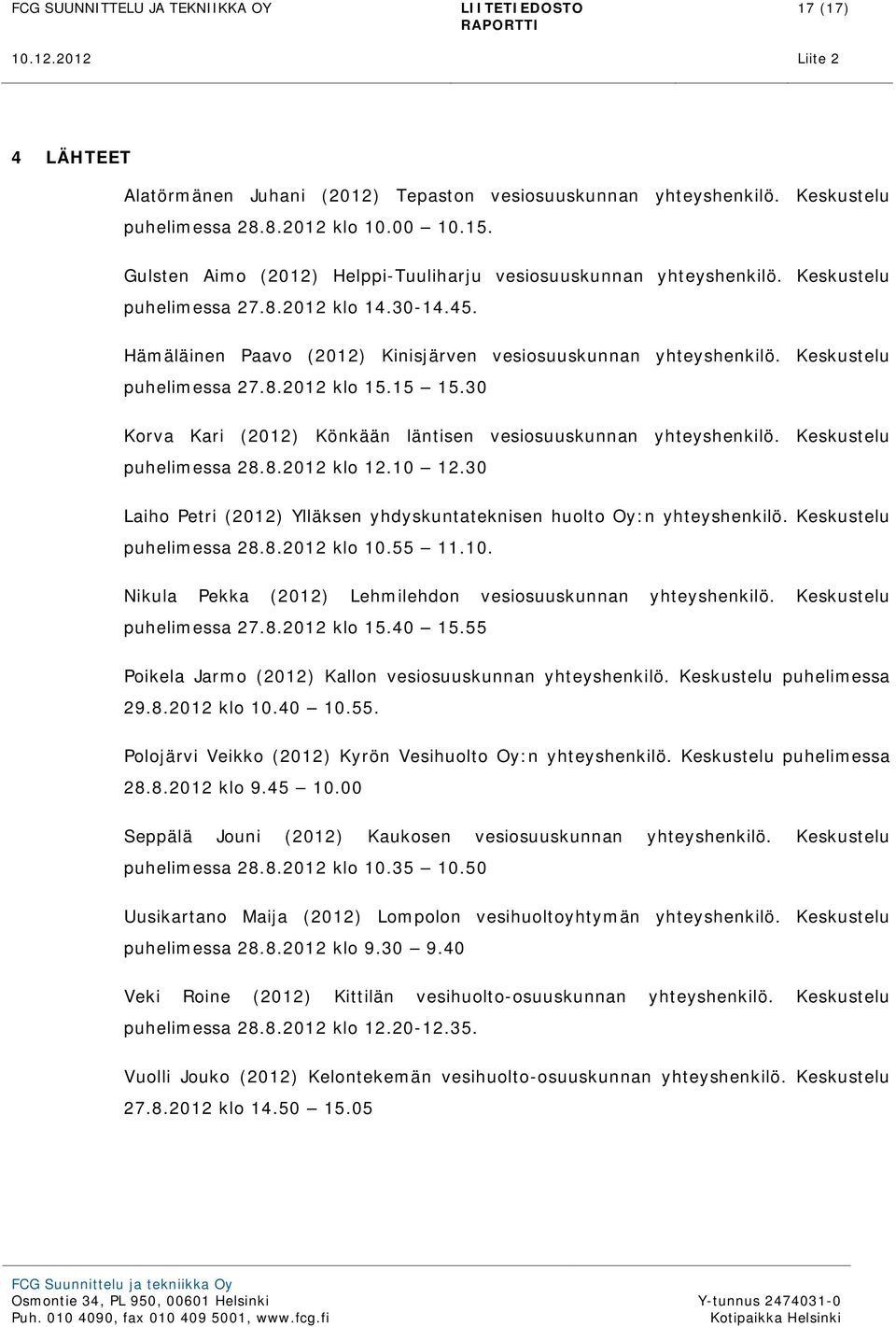 FCG SUUNNITTELU JA TEKNIIKKA OY

LIITETIEDOSTO
RAPORTTI

17 (17)

10.12.2012

Liite 2

4 LÄHTEET

Alatörmänen Juhani (2012) Tepaston vesiosuuskunnan yhteyshenkilö. Keskustelu puhelimessa 28.8.2012 klo 10.00 – 10.15.

Gulsten Aimo (2012) Helppi-Tuuliharju vesiosuuskunnan yhteyshenkilö. Keskustelu puhelimessa 27.8.2012 klo 14.30-14.45.

Hämäläinen Paavo (2012) Kinisjärven vesiosuuskunnan yhteyshenkilö. Keskustelu puhelimessa 27.8.2012 klo 15.15 – 15.30

Korva Kari (2012) Könkään läntisen vesiosuuskunnan yhteyshenkilö. Keskustelu puhelimessa 28.8.2012 klo 12.10 – 12.30

Laiho Petri (2012) Ylläksen yhdyskuntateknisen huolto Oy:n yhteyshenkilö. Keskustelu puhelimessa 28.8.2012 klo 10.55 – 11.10.

Nikula Pekka (2012) Lehmilehdon vesiosuuskunnan yhteyshenkilö. Keskustelu puhelimessa 27.8.2012 klo 15.40 – 15.55

Poikela Jarmo (2012) Kallon vesiosuuskunnan yhteyshenkilö. Keskustelu puhelimessa 29.8.2012 klo 10.40 – 10.55.

Polojärvi Veikko (2012) Kyrön Vesihuolto Oy:n yhteyshenkilö. Keskustelu puhelimessa 28.8.2012 klo 9.45 – 10.00

Seppälä Jouni (2012) Kaukosen vesiosuuskunnan yhteyshenkilö. Keskustelu puhelimessa 28.8.2012 klo 10.35 – 10.50

Uusikartano Maija (2012) Lompolon vesihuoltoyhtymän yhteyshenkilö. Keskustelu puhelimessa 28.8.2012 klo 9.30 – 9.40

Veki Roine (2012) Kittilän vesihuolto-osuuskunnan yhteyshenkilö. Keskustelu puhelimessa 28.8.2012 klo 12.20-12.35.

Vuolli Jouko (2012) Kelontekemän vesihuolto-osuuskunnan yhteyshenkilö. Keskustelu 27.8.2012 klo 14.50 – 15.05

FCG Suunnittelu ja tekniikka Oy
Osmontie 34, PL 950, 00601 Helsinki
Puh. 010 4090, fax 010 409 5001, www.fcg.fi

Y-tunnus 2474031-0
Kotipaikka Helsinki